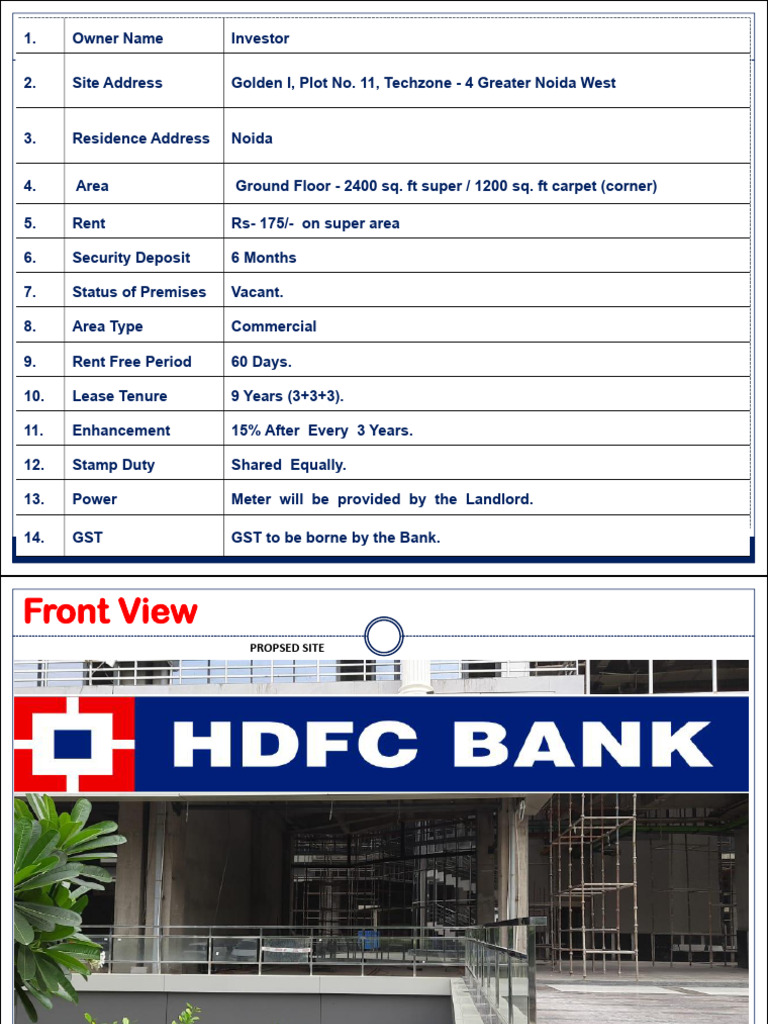 | 1. | Owner Name | Investor |
|---|---|---|
| 2. | Site Address | Golden I, Plot No. 11, Techzone - 4 Greater Noida West |
| 3. | Residence Address | Noida |
| 4. | Area | Ground Floor - 2400 sq. ft super / 1200 sq. ft carpet (corner) |
| 5. | Rent | Rs- 175/- on super area |
| 6. | Security Deposit | 6 Months |
| 7. | Status of Premises | Vacant. |
| 8. | Area Type | Commercial |
| 9. | Rent Free Period | 60 Days. |
| 10. | Lease Tenure | 9 Years (3+3+3). |
| 11. | Enhancement | 15% After Every 3 Years. |
| 12. | Stamp Duty | Shared Equally. |
| 13. | Power | Meter will be provided by the Landlord. |
| 14. | GST | GST to be borne by the Bank. |

Front View

PROPSED SITE

HDFC BANK